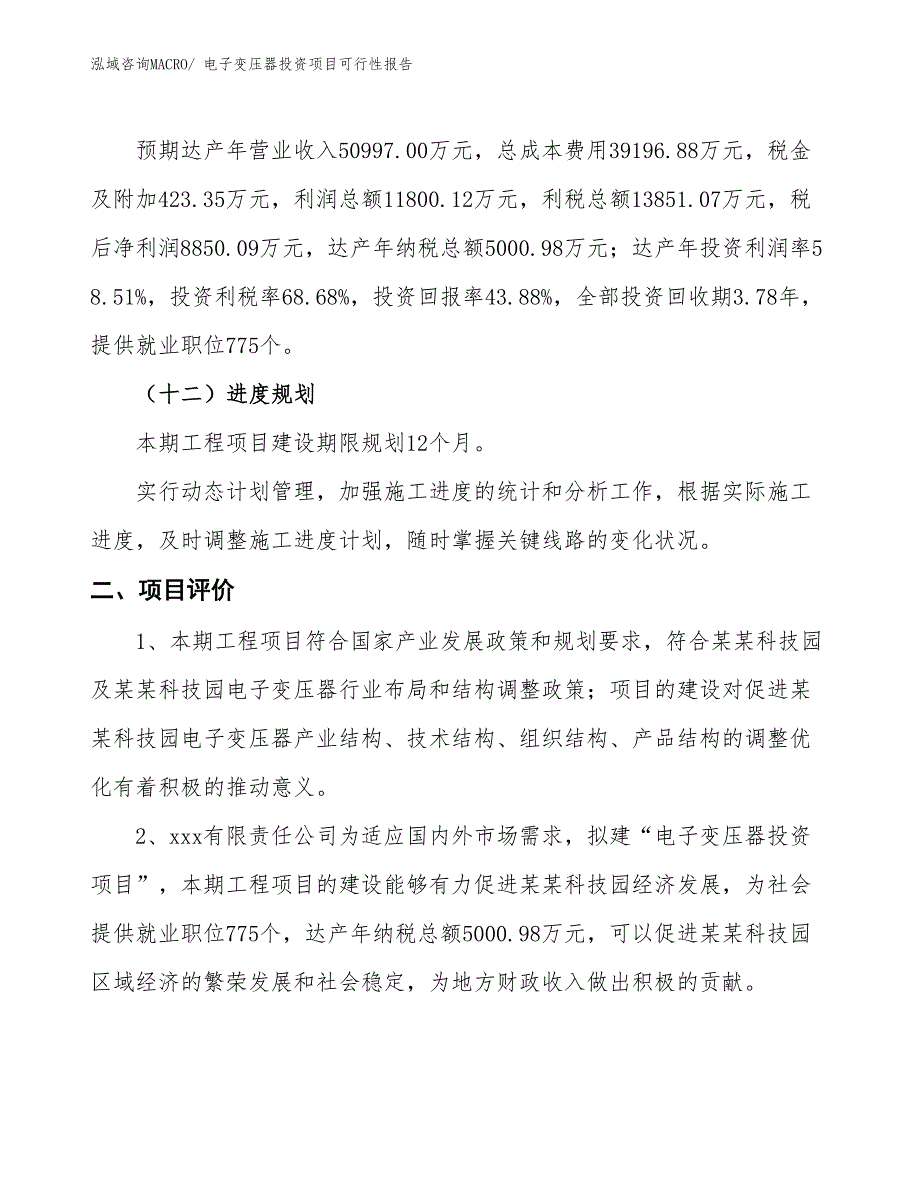 泓域咨询MACRO/ 电子变压器投资项目可行性报告

预期达产年营业收入50997.00万元，总成本费用39196.88万元，税金及附加423.35万元，利润总额11800.12万元，利税总额13851.07万元，税后净利润8850.09万元，达产年纳税总额5000.98万元；达产年投资利润率58.51%，投资利税率68.68%，投资回报率43.88%，全部投资回收期3.78年，提供就业职位775个。

（十二）进度规划

本期工程项目建设期限规划12个月。

实行动态计划管理，加强施工进度的统计和分析工作，根据实际施工进度，及时调整施工进度计划，随时掌握关键线路的变化状况。

二、项目评价

1、本期工程项目符合国家产业发展政策和规划要求，符合某某科技园及某某科技园电子变压器行业布局和结构调整政策；项目的建设对促进某某科技园电子变压器产业结构、技术结构、组织结构、产品结构的调整优化有着积极的推动意义。

2、xxx有限责任公司为适应国内外市场需求，拟建“电子变压器投资项目”，本期工程项目的建设能够有力促进某某科技园经济发展，为社会提供就业职位775个，达产年纳税总额5000.98万元，可以促进某某科技园区域经济的繁荣发展和社会稳定，为地方财政收入做出积极的贡献。